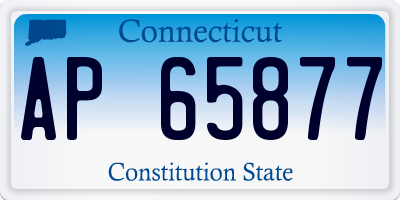 Connecticut

AP 65877

Constitution State